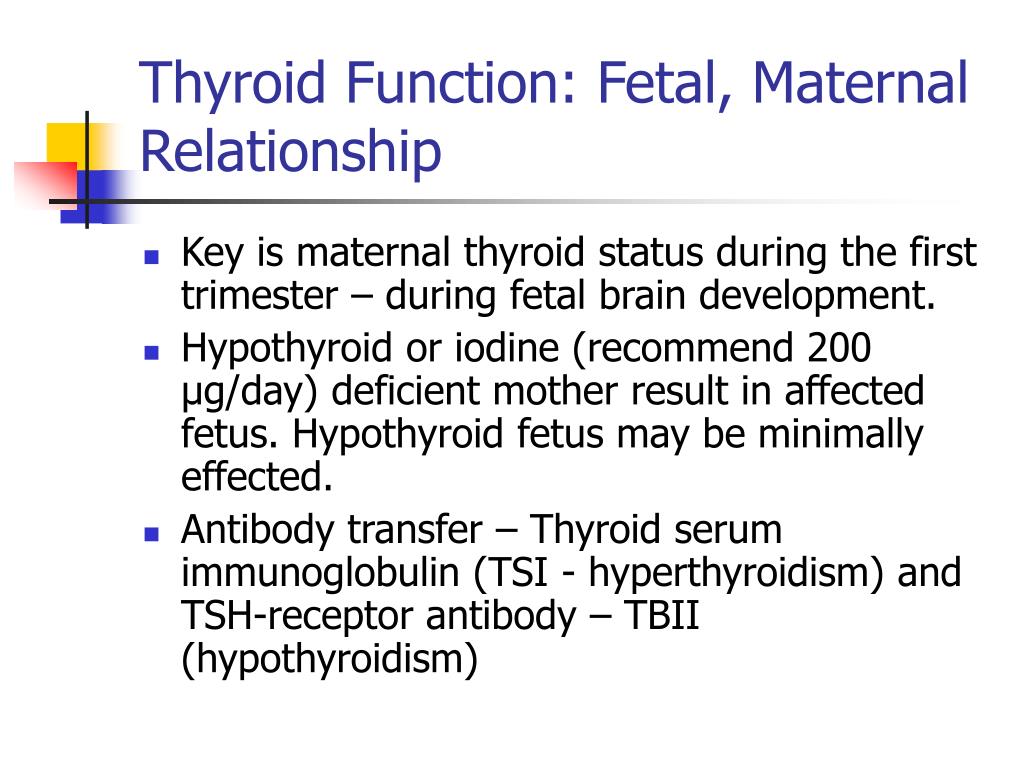 Thyroid Function: Fetal, Maternal Relationship

- Key is maternal thyroid status during the first trimester – during fetal brain development.
- Hypothyroid or iodine (recommend 200 μg/day) deficient mother result in affected fetus. Hypothyroid fetus may be minimally effected.
- Antibody transfer – Thyroid serum immunoglobulin (TSI - hyperthyroidism) and TSH-receptor antibody – TBII (hypothyroidism)